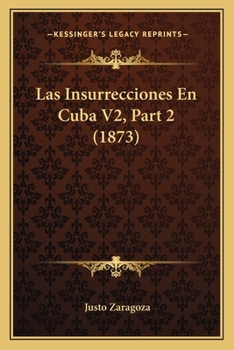 —KESSINGER'S LEGACY REPRINTS—

Las Insurrecciones En Cuba V2, Part 2 (1873)

Justo Zaragoza